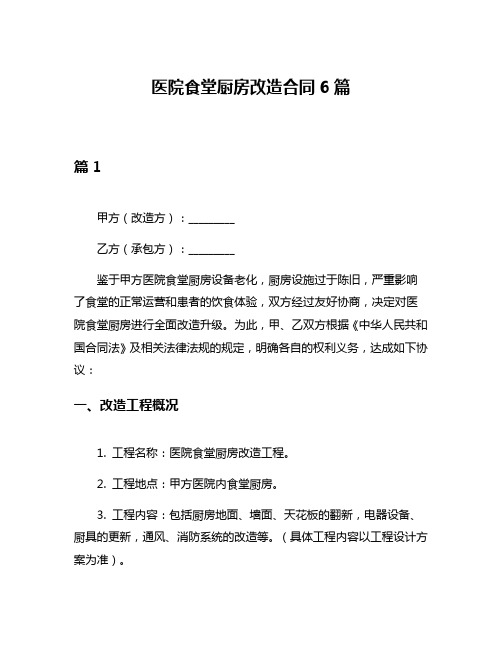 医院食堂厨房改造合同 6 篇

篇 1

甲方（改造方）：________

乙方（承包方）：________

鉴于甲方医院食堂厨房设备老化，厨房设施过于陈旧，严重影响了食堂的正常运营和患者的饮食体验，双方经过友好协商，决定对医院食堂厨房进行全面改造升级。为此，甲、乙双方根据《中华人民共和国合同法》及相关法律法规的规定，明确各自的权利义务，达成如下协议：

一、改造工程概况

1. 工程名称：医院食堂厨房改造工程。

2. 工程地点：甲方医院内食堂厨房。

3. 工程内容：包括厨房地面、墙面、天花板的翻新，电器设备、厨具的更新，通风、消防系统的改造等。（具体工程内容以工程设计方案为准）。